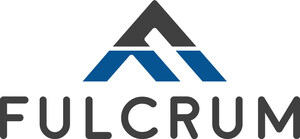 FULCRUM